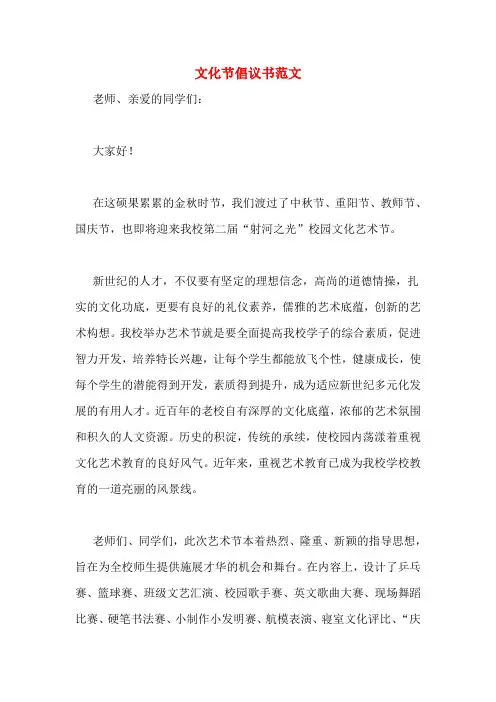 文化节倡议书范文

老师、亲爱的同学们：

大家好！

在这硕果累累的金秋时节，我们渡过了中秋节、重阳节、教师节、国庆节，也即将迎来我校第二届“射河之光”校园文化艺术节。

新世纪的人才，不仅要有坚定的理想信念，高尚的道德情操，扎实的文化功底，更要有良好的礼仪素养，儒雅的艺术底蕴，创新的艺术构想。我校举办艺术节就是要全面提高我校学子的综合素质，促进智力开发，培养特长兴趣，让每个学生都能放飞个性，健康成长，使每个学生的潜能得到开发，素质得到提升，成为适应新世纪多元化发展的有用人才。近百年的老校自有深厚的文化底蕴，浓郁的艺术氛围和积久的人文资源。历史的积淀，传统的承续，使校园内荡漾着重视文化艺术教育的良好风气。近年来，重视艺术教育已成为我校学校教育的一道亮丽的风景线。

老师们、同学们，此次艺术节本着热烈、隆重、新颖的指导思想，旨在为全校师生提供施展才华的机会和舞台。在内容上，设计了乒乓赛、篮球赛、班级文艺汇演、校园歌手赛、英文歌曲大赛、现场舞蹈比赛、硬笔书法赛、小制作小发明赛、航模表演、寝室文化评比、“庆